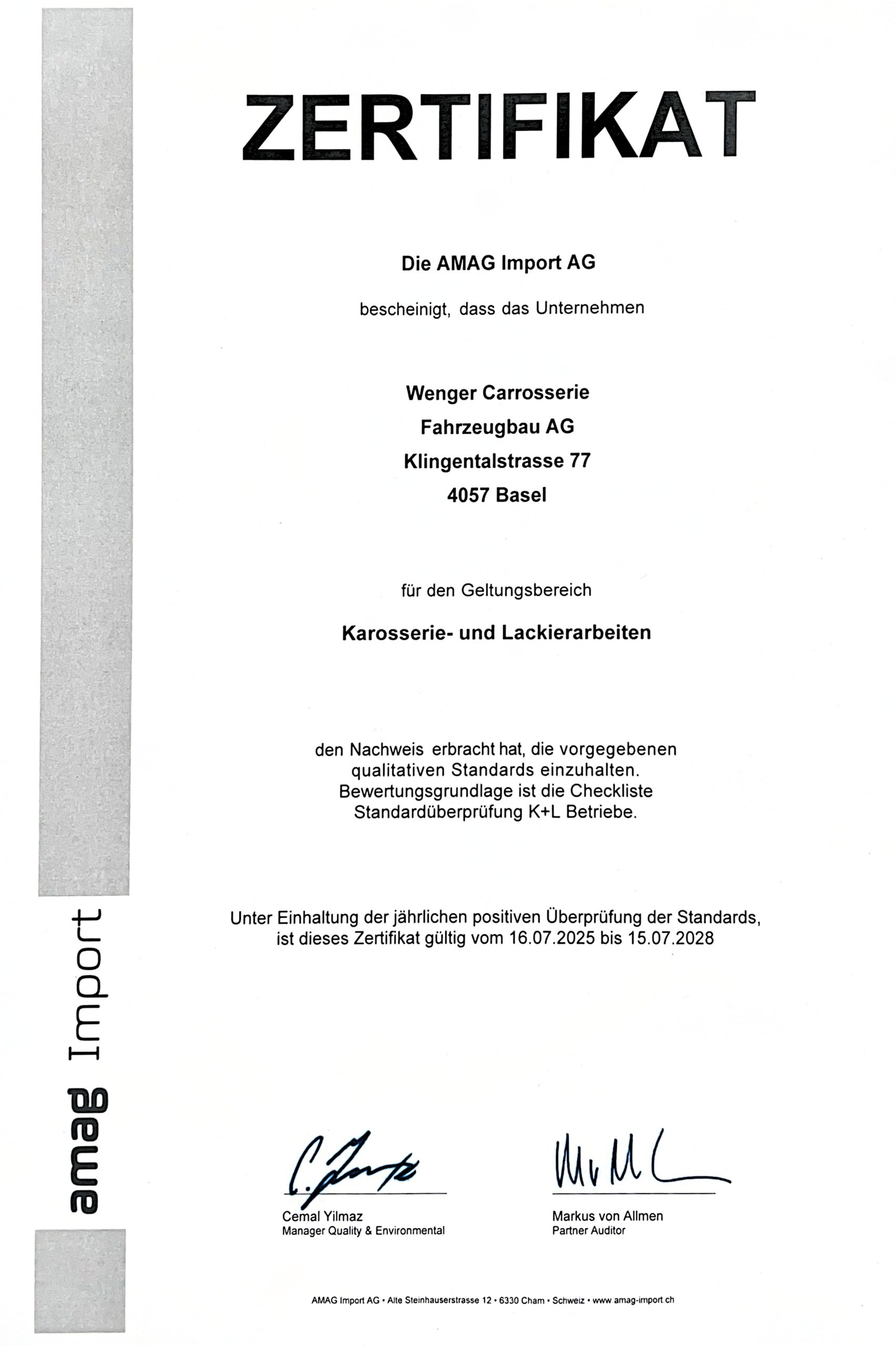 ZERTIFIKAT

Die AMAG Import AG

bescheinigt, dass das Unternehmen

Wenger Carrosserie
Fahrzeugbau AG
Klingentalstrasse 77
4057 Basel

für den Geltungsbereich

Karosserie- und Lackierarbeiten

den Nachweis erbracht hat, die vorgegebenen qualitativen Standards einzuhalten. Bewertungsgrundlage ist die Checkliste Standardüberprüfung K+L Betriebe.

Unter Einhaltung der jährlichen positiven Überprüfung der Standards, ist dieses Zertifikat gültig vom 16.07.2025 bis 15.07.2028

amag Import

Cemal Yilmaz
Manager Quality & Environmental

Markus von Allmen
Partner Auditor

AMAG Import AG • Alte Steinhauserstrasse 12 • 6330 Cham • Schweiz • www.amag-import.ch